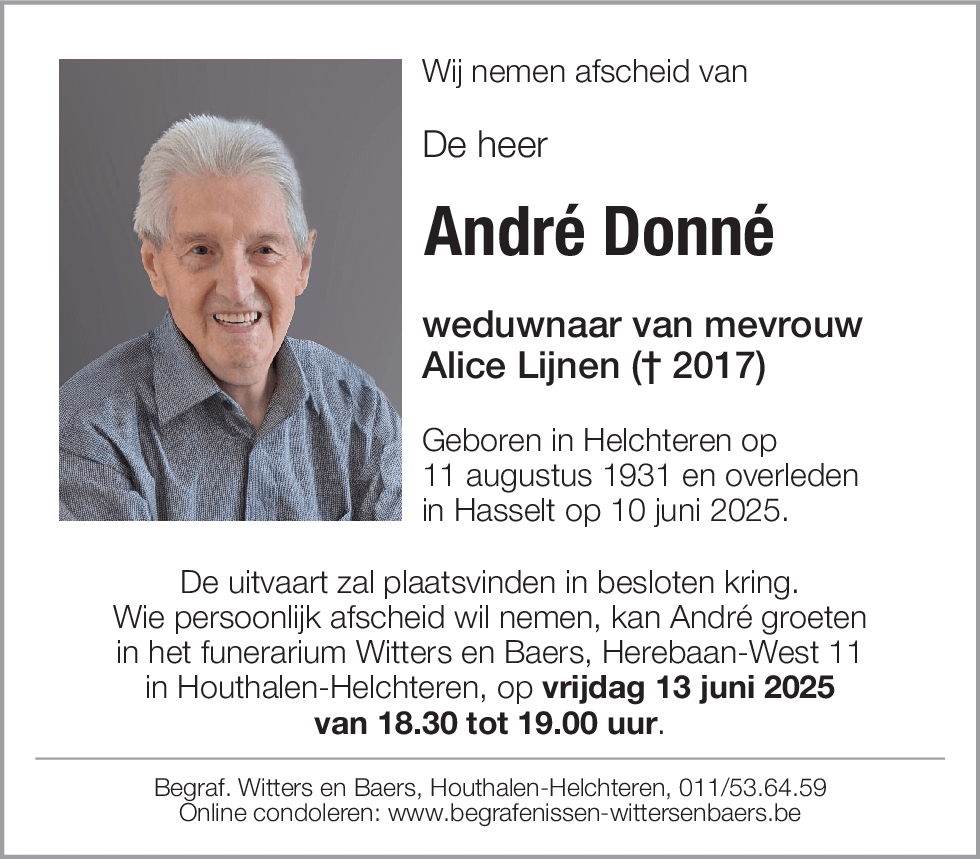 Wij nemen afscheid van

De heer

André Donné

weduwnaar van mevrouw
Alice Lijnen († 2017)

Geboren in Helchteren op 11 augustus 1931 en overleden in Hasselt op 10 juni 2025.

De uitvaart zal plaatsvinden in besloten kring. Wie persoonlijk afscheid wil nemen, kan André groeten in het funerarium Witters en Baers, Herebaan-West 11 in Houthalen-Helchteren, op vrijdag 13 juni 2025 van 18.30 tot 19.00 uur.

Begraf. Witters en Baers, Houthalen-Helchteren, 011/53.64.59
Online condoleren: www.begrafenissen-wittersenbaers.be